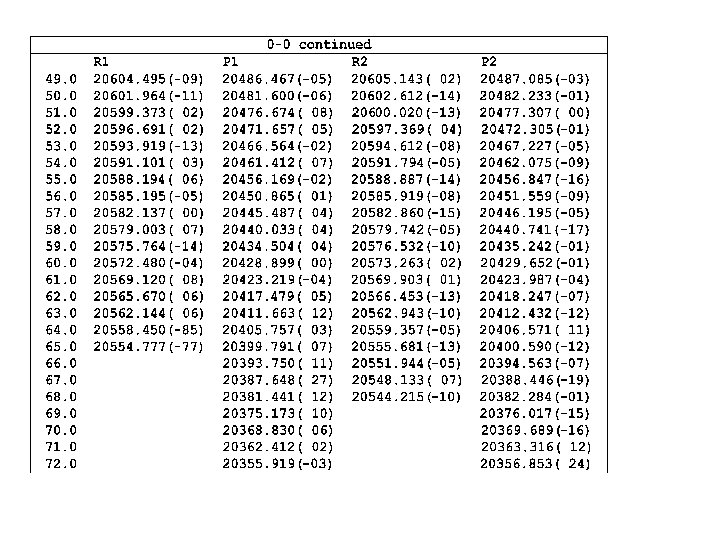 0-0 continued

|  | R1 | P1 | R2 | P2 |
|---|---|---|---|---|
| 49.0 | 20604.495(-09) | 20486.467(-05) | 20605.143( 02) | 20487.085(-03) |
| 50.0 | 20601.964(-11) | 20481.600(-06) | 20602.612(-14) | 20482.233(-01) |
| 51.0 | 20599.373( 02) | 20476.674( 08) | 20600.020(-13) | 20477.307( 00) |
| 52.0 | 20596.691( 02) | 20471.657( 05) | 20597.369( 04) | 20472.305(-01) |
| 53.0 | 20593.919(-13) | 20466.564(-02) | 20594.612(-08) | 20467.227(-05) |
| 54.0 | 20591.101( 03) | 20461.412( 07) | 20591.794(-05) | 20462.075(-09) |
| 55.0 | 20588.194( 06) | 20456.169(-02) | 20588.887(-14) | 20456.847(-16) |
| 56.0 | 20585.195(-05) | 20450.865( 01) | 20585.919(-08) | 20451.559(-09) |
| 57.0 | 20582.137( 00) | 20445.487( 04) | 20582.860(-15) | 20446.195(-05) |
| 58.0 | 20579.003( 07) | 20440.033( 04) | 20579.742(-05) | 20440.741(-17) |
| 59.0 | 20575.764(-14) | 20434.504( 04) | 20576.532(-10) | 20435.242(-01) |
| 60.0 | 20572.480(-04) | 20428.899( 00) | 20573.263( 02) | 20429.652(-01) |
| 61.0 | 20569.120( 08) | 20423.219(-04) | 20569.903( 01) | 20423.987(-04) |
| 62.0 | 20565.670( 06) | 20417.479( 05) | 20566.453(-13) | 20418.247(-07) |
| 63.0 | 20562.144( 06) | 20411.663( 12) | 20562.943(-10) | 20412.432(-12) |
| 64.0 | 20558.450(-85) | 20405.757( 03) | 20559.357(-05) | 20406.571( 11) |
| 65.0 | 20554.777(-77) | 20399.791( 07) | 20555.681(-13) | 20400.590(-12) |
| 66.0 |  | 20393.750( 11) | 20551.944(-05) | 20394.563(-07) |
| 67.0 |  | 20387.648( 27) | 20548.133( 07) | 20388.446(-19) |
| 68.0 |  | 20381.441( 12) | 20544.215(-10) | 20382.284(-01) |
| 69.0 |  | 20375.173( 10) |  | 20376.017(-15) |
| 70.0 |  | 20368.830( 06) |  | 20369.689(-16) |
| 71.0 |  | 20362.412( 02) |  | 20363.316( 12) |
| 72.0 |  | 20355.919(-03) |  | 20356.853( 24) |